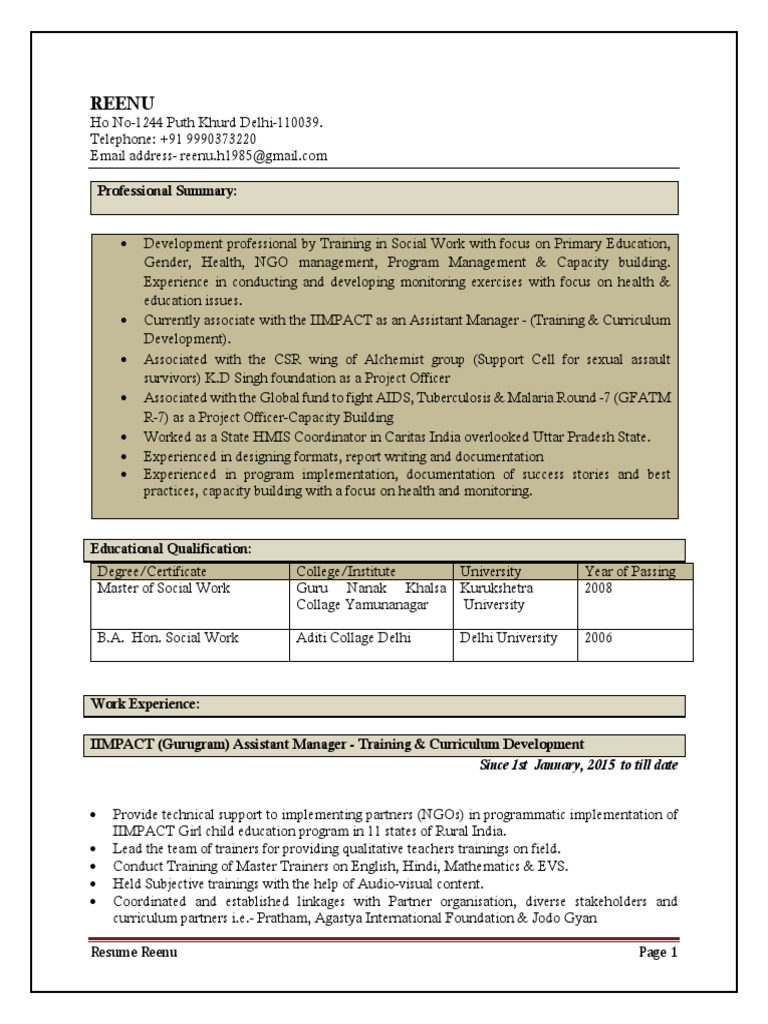 REENU
Ho No-1244 Puth Khurd Delhi-110039.
Telephone: +91 9990373220
Email address- reenu.h1985@gmail.com

Professional Summary:

- Development professional by Training in Social Work with focus on Primary Education, Gender, Health, NGO management, Program Management & Capacity building. Experience in conducting and developing monitoring exercises with focus on health & education issues.
- Currently associate with the IIMPACT as an Assistant Manager - (Training & Curriculum Development).
- Associated with the CSR wing of Alchemist group (Support Cell for sexual assault survivors) K.D Singh foundation as a Project Officer
- Associated with the Global fund to fight AIDS, Tuberculosis & Malaria Round -7 (GFATM R-7) as a Project Officer-Capacity Building
- Worked as a State HMIS Coordinator in Caritas India overlooked Uttar Pradesh State.
- Experienced in designing formats, report writing and documentation
- Experienced in program implementation, documentation of success stories and best practices, capacity building with a focus on health and monitoring.

Educational Qualification:

| Degree/Certificate | College/Institute | University | Year of Passing |
|---|---|---|---|
| Master of Social Work | Guru Nanak Khalsa Collage Yamunanagar | Kurukshetra University | 2008 |
| B.A. Hon. Social Work | Aditi Collage Delhi | Delhi University | 2006 |

Work Experience:

IIMPACT (Gurugram) Assistant Manager - Training & Curriculum Development
Since 1st January, 2015 to till date

- Provide technical support to implementing partners (NGOs) in programmatic implementation of IIMPACT Girl child education program in 11 states of Rural India.
- Lead the team of trainers for providing qualitative teachers trainings on field.
- Conduct Training of Master Trainers on English, Hindi, Mathematics & EVS.
- Held Subjective trainings with the help of Audio-visual content.
- Coordinated and established linkages with Partner organisation, diverse stakeholders and curriculum partners i.e.- Pratham, Agastya International Foundation & Jodo Gyan

Resume Reenu
Page 1